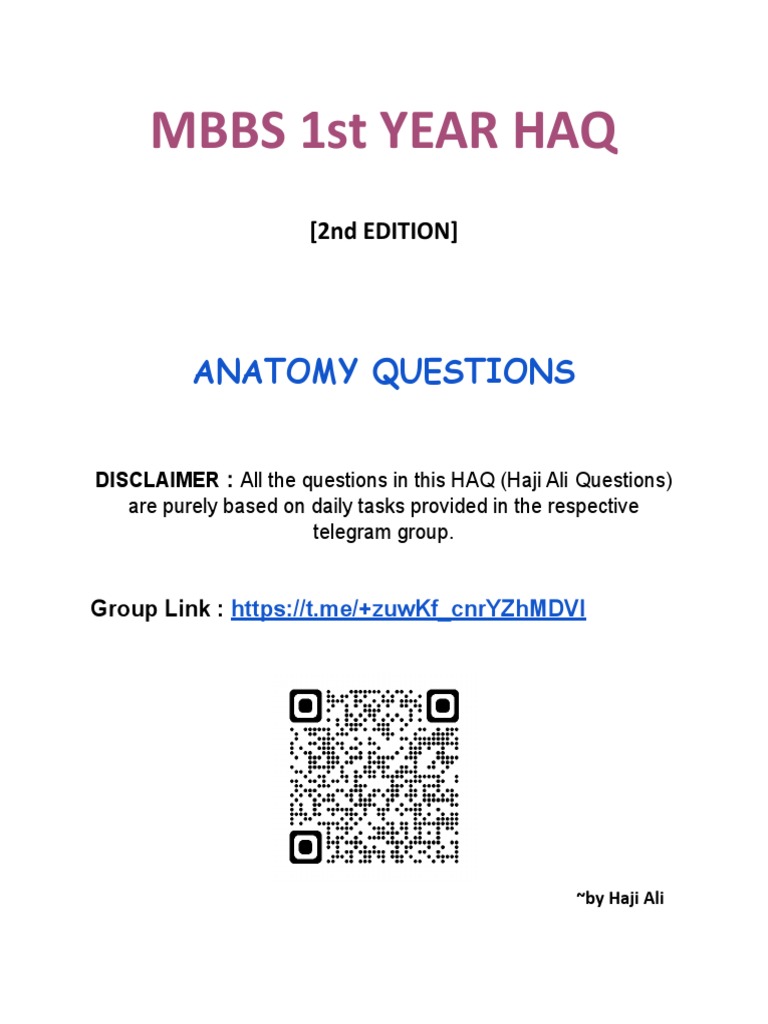 MBBS 1st YEAR HAQ

[2nd EDITION]

ANATOMY QUESTIONS

DISCLAIMER : All the questions in this HAQ (Haji Ali Questions) are purely based on daily tasks provided in the respective telegram group.

Group Link : https://t.me/+zuwKf_cnrYZhMDVl

~by Haji Ali